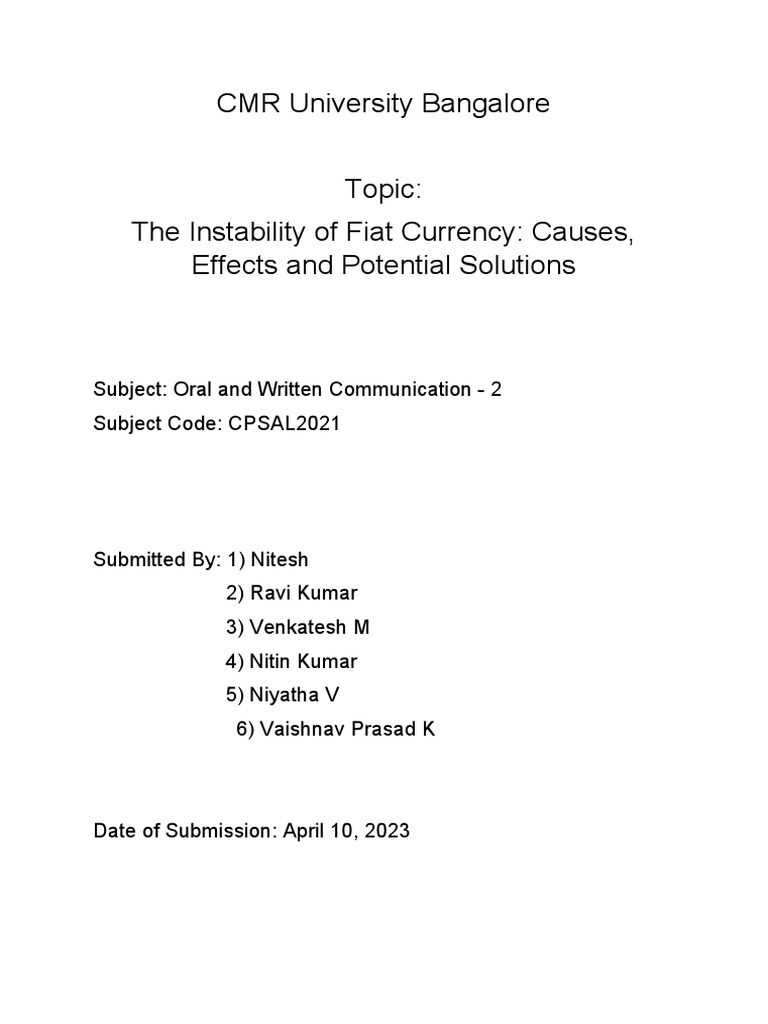 CMR University Bangalore

Topic:

The Instability of Fiat Currency: Causes, Effects and Potential Solutions

Subject: Oral and Written Communication - 2
Subject Code: CPSAL2021

Submitted By: 1) Nitesh
2) Ravi Kumar
3) Venkatesh M
4) Nitin Kumar
5) Niyatha V
6) Vaishnav Prasad K

Date of Submission: April 10, 2023